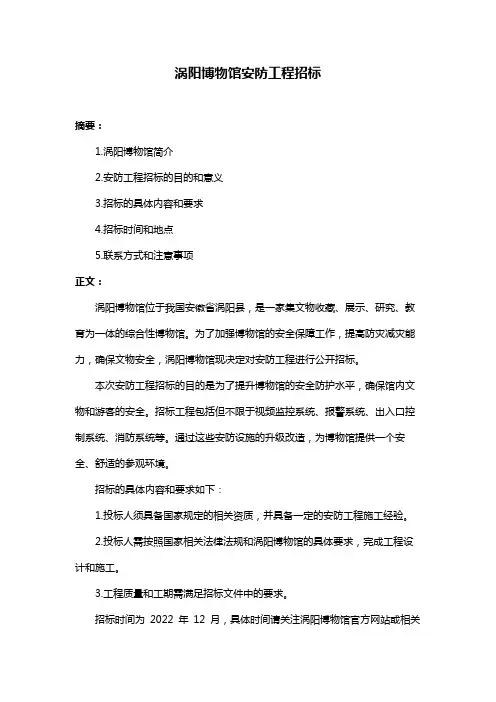 涡阳博物馆安防工程招标

摘要：

1.涡阳博物馆简介

2.安防工程招标的目的和意义

3.招标的具体内容和要求

4.招标时间和地点

5.联系方式和注意事项

正文：

涡阳博物馆位于我国安徽省涡阳县，是一家集文物收藏、展示、研究、教育为一体的综合性博物馆。为了加强博物馆的安全保障工作，提高防灾减灾能力，确保文物安全，涡阳博物馆现决定对安防工程进行公开招标。

本次安防工程招标的目的是为了提升博物馆的安全防护水平，确保馆内文物和游客的安全。招标工程包括但不限于视频监控系统、报警系统、出入口控制系统、消防系统等。通过这些安防设施的升级改造，为博物馆提供一个安全、舒适的参观环境。

招标的具体内容和要求如下：

1.投标人须具备国家规定的相关资质，并具备一定的安防工程施工经验。

2.投标人需按照国家相关法律法规和涡阳博物馆的具体要求，完成工程设计和施工。

3.工程质量和工期需满足招标文件中的要求。

招标时间为 2022 年 12 月，具体时间请关注涡阳博物馆官方网站或相关